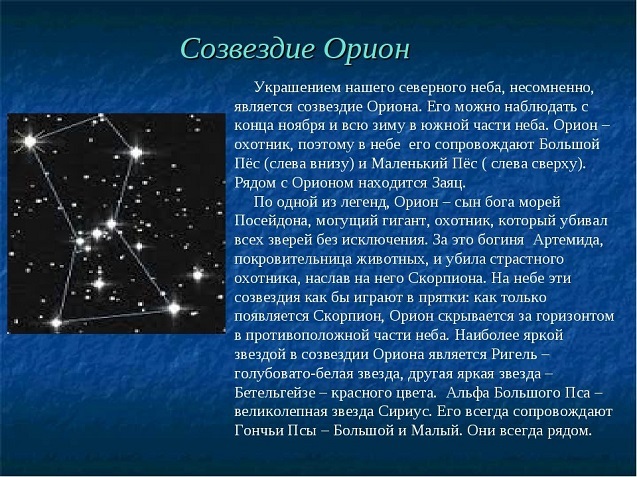 Созвездие Орион

Украшением нашего северного неба, несомненно, является созвездие Ориона. Его можно наблюдать с конца ноября и всю зиму в южной части неба. Орион – охотник, поэтому в небе его сопровождают Большой Пёс (слева внизу) и Маленький Пёс ( слева сверху). Рядом с Орионом находится Заяц.

По одной из легенд, Орион – сын бога морей Посейдона, могущий гигант, охотник, который убивал всех зверей без исключения. За это богиня Артемида, покровительница животных, и убила страстного охотника, наслав на него Скорпиона. На небе эти созвездия как бы играют в прятки: как только появляется Скорпион, Орион скрывается за горизонтом в противоположной части неба. Наиболее яркой звездой в созвездии Ориона является Ригель – голубовато-белая звезда, другая яркая звезда – Бетельгейзе – красного цвета. Альфа Большого Пса – великолепная звезда Сириус. Его всегда сопровождают Гончьи Псы – Большой и Малый. Они всегда рядом.